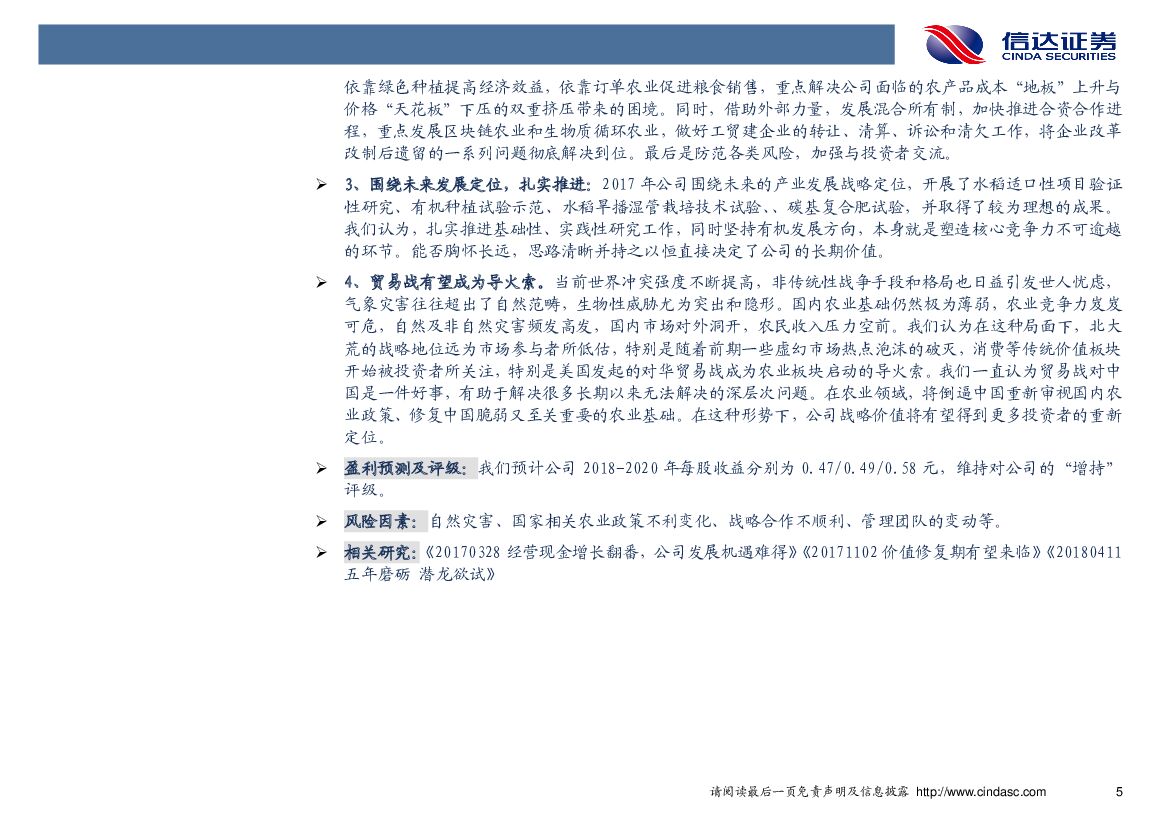 信达证券
CINDA SECURITIES

依靠绿色种植提高经济效益，依靠订单农业促进粮食销售，重点解决公司面临的农产品成本“地板”上升与价格“天花板”下压的双重挤压带来的困境。同时，借助外部力量，发展混合所有制，加快推进合资合作进程，重点发展区块链农业和生物质循环农业，做好工贸建企业的转让、清算、诉讼和清欠工作，将企业改革改制后遗留的一系列问题彻底解决到位。最后是防范各类风险，加强与投资者交流。

➢ 3、围绕未来发展定位，扎实推进：2017 年公司围绕未来的产业发展战略定位，开展了水稻适口性项目验证性研究、有机种植试验示范、水稻旱播湿管栽培技术试验、、碳基复合肥试验，并取得了较为理想的成果。我们认为，扎实推进基础性、实践性研究工作，同时坚持有机发展方向，本身就是塑造核心竞争力不可逾越的环节。能否胸怀长远，思路清晰并持之以恒直接决定了公司的长期价值。

➢ 4、贸易战有望成为导火索。当前世界冲突强度不断提高，非传统性战争手段和格局也日益引发世人忧虑，气象灾害往往超出了自然范畴，生物性威胁尤为突出和隐形。国内农业基础仍然极为薄弱，农业竞争力岌岌可危，自然及非自然灾害频发高发，国内市场对外洞开，农民收入压力空前。我们认为在这种局面下，北大荒的战略地位远为市场参与者所低估，特别是随着前期一些虚幻市场热点泡沫的破灭，消费等传统价值板块开始被投资者所关注，特别是美国发起的对华贸易战成为农业板块启动的导火索。我们一直认为贸易战对中国是一件好事，有助于解决很多长期以来无法解决的深层次问题。在农业领域，将倒逼中国重新审视国内农业政策、修复中国脆弱又至关重要的农业基础。在这种形势下，公司战略价值将有望得到更多投资者的重新定位。

➢ 盈利预测及评级：我们预计公司 2018-2020 年每股收益分别为 0.47/0.49/0.58 元，维持对公司的“增持”评级。

➢ 风险因素：自然灾害、国家相关农业政策不利变化、战略合作不顺利、管理团队的变动等。

➢ 相关研究：《20170328 经营现金增长翻番，公司发展机遇难得》《20171102 价值修复期有望来临》《20180411 五年磨砺 潜龙欲试》

请阅读最后一页免责声明及信息披露 http://www.cindasc.com 5